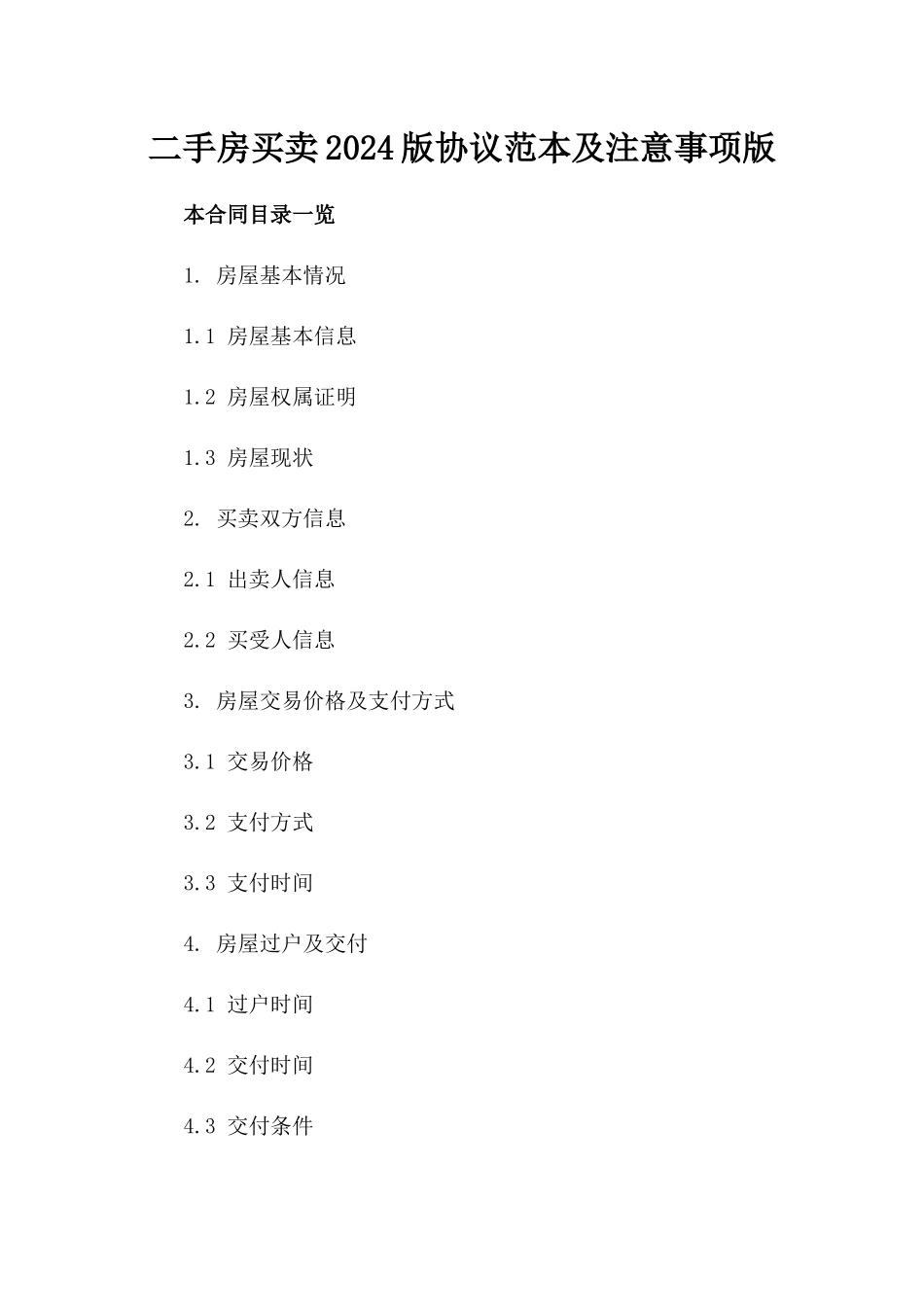 二手房买卖2024版协议范本及注意事项版

本合同目录一览

1. 房屋基本情况

1.1 房屋基本信息

1.2 房屋权属证明

1.3 房屋现状

2. 买卖双方信息

2.1 出卖人信息

2.2 买受人信息

3. 房屋交易价格及支付方式

3.1 交易价格

3.2 支付方式

3.3 支付时间

4. 房屋过户及交付

4.1 过户时间

4.2 交付时间

4.3 交付条件